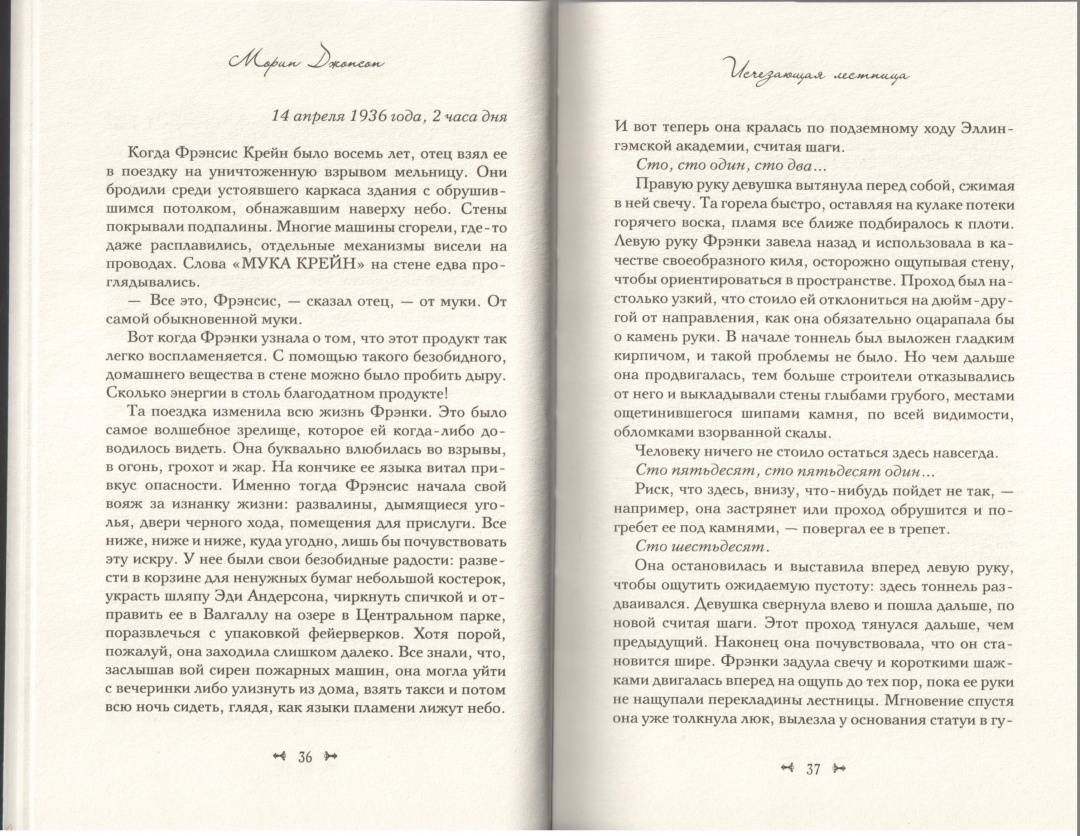 Морин Джонсон

14 апреля 1936 года, 2 часа дня

Когда Фрэнсис Крейн было восемь лет, отец взял ее в поездку на уничтоженную взрывом мельницу. Они бродили среди устоявшего каркаса здания с обрушившимся потолком, обнажавшим наверху небо. Стены покрывали подпалины. Многие машины сгорели, где-то даже расплавились, отдельные механизмы висели на проводах. Слова «МУКА КРЕЙН» на стене едва проглядывались.

— Все это, Фрэнсис, — сказал отец, — от муки. От самой обыкновенной муки.

Вот когда Фрэнки узнала о том, что этот продукт так легко воспламеняется. С помощью такого безобидного, домашнего вещества в стене можно было пробить дыру. Сколько энергии в столь благодатном продукте!

Та поездка изменила всю жизнь Фрэнки. Это было самое волшебное зрелище, которое ей когда-либо доводилось видеть. Она буквально влюбилась во взрывы, в огонь, грохот и жар. На кончике ее языка витал привкус опасности. Именно тогда Фрэнсис начала свой вояж за изнанку жизни: развалины, дымящиеся уголья, двери черного хода, помещения для прислуги. Все ниже, ниже и ниже, куда угодно, лишь бы почувствовать эту искру. У нее были свои безобидные радости: развести в корзине для ненужных бумаг небольшой костерок, украсть шляпу Эди Андерсона, чиркнуть спичкой и отправить ее в Валгаллу на озере в Центральном парке, поразвлечься с упаковкой фейерверков. Хотя порой, пожалуй, она заходила слишком далеко. Все знали, что, заслышав вой сирен пожарных машин, она могла уйти с вечеринки либо улизнуть из дома, взять такси и потом всю ночь сидеть, глядя, как языки пламени лижут небо.

36

Исчезающая лестница

И вот теперь она кралась по подземному ходу Эллингэмской академии, считая шаги.

Сто, сто один, сто два…

Правую руку девушка вытянула перед собой, сжимая в ней свечу. Та горела быстро, оставляя на кулаке потеки горячего воска, пламя все ближе подбиралось к плоти. Левую руку Фрэнки завела назад и использовала в качестве своеобразного киля, осторожно ощупывая стену, чтобы ориентироваться в пространстве. Проход был настолько узкий, что стоило ей отклониться на дюйм-другой от направления, как она обязательно оцарапала бы о камень руки. В начале тоннель был выложен гладким кирпичом, и такой проблемы не было. Но чем дальше она продвигалась, тем больше строители отказывались от него и выкладывали стены глыбами грубого, местами ощетинившегося шипами камня, по всей видимости, обломками взорванной скалы.

Человеку ничего не стоило остаться здесь навсегда.

Сто пятьдесят, сто пятьдесят один…

Риск, что здесь, внизу, что-нибудь пойдет не так, — например, она застрянет или проход обрушится и погребет ее под камнями, — повергал ее в трепет.

Сто шестьдесят.

Она остановилась и выставила вперед левую руку, чтобы ощутить ожидаемую пустоту: здесь тоннель раздваивался. Девушка свернула влево и пошла дальше, по новой считая шаги. Этот проход тянулся дальше, чем предыдущий. Наконец она почувствовала, что он становится шире. Фрэнки задула свечу и короткими шажками двигалась вперед на ощупь до тех пор, пока ее руки не нащупали перекладины лестницы. Мгновение спустя она уже толкнула люк, вылезла у основания статуи в гу-

37